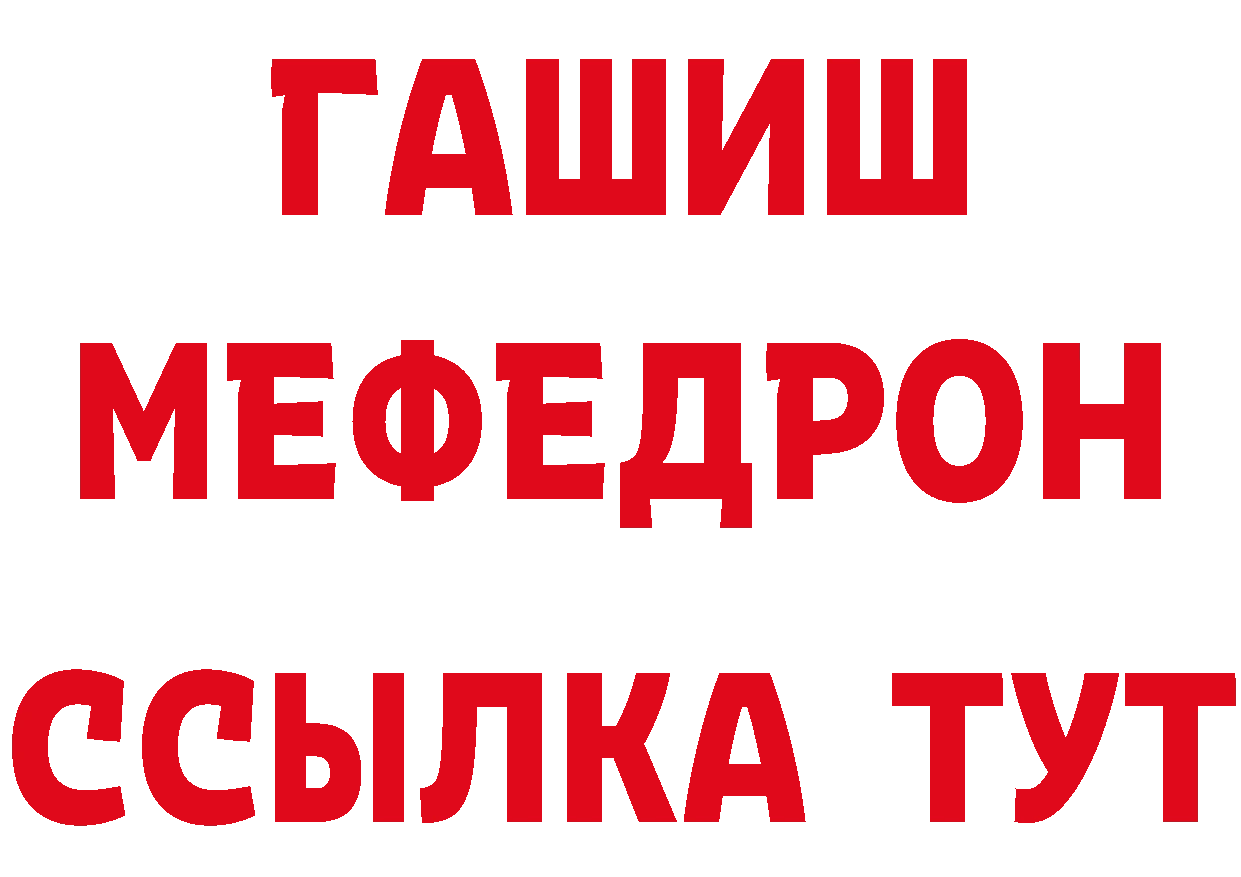 ГАШИШ
МЕФЕДРОН
ССЫЛКА ТУТ